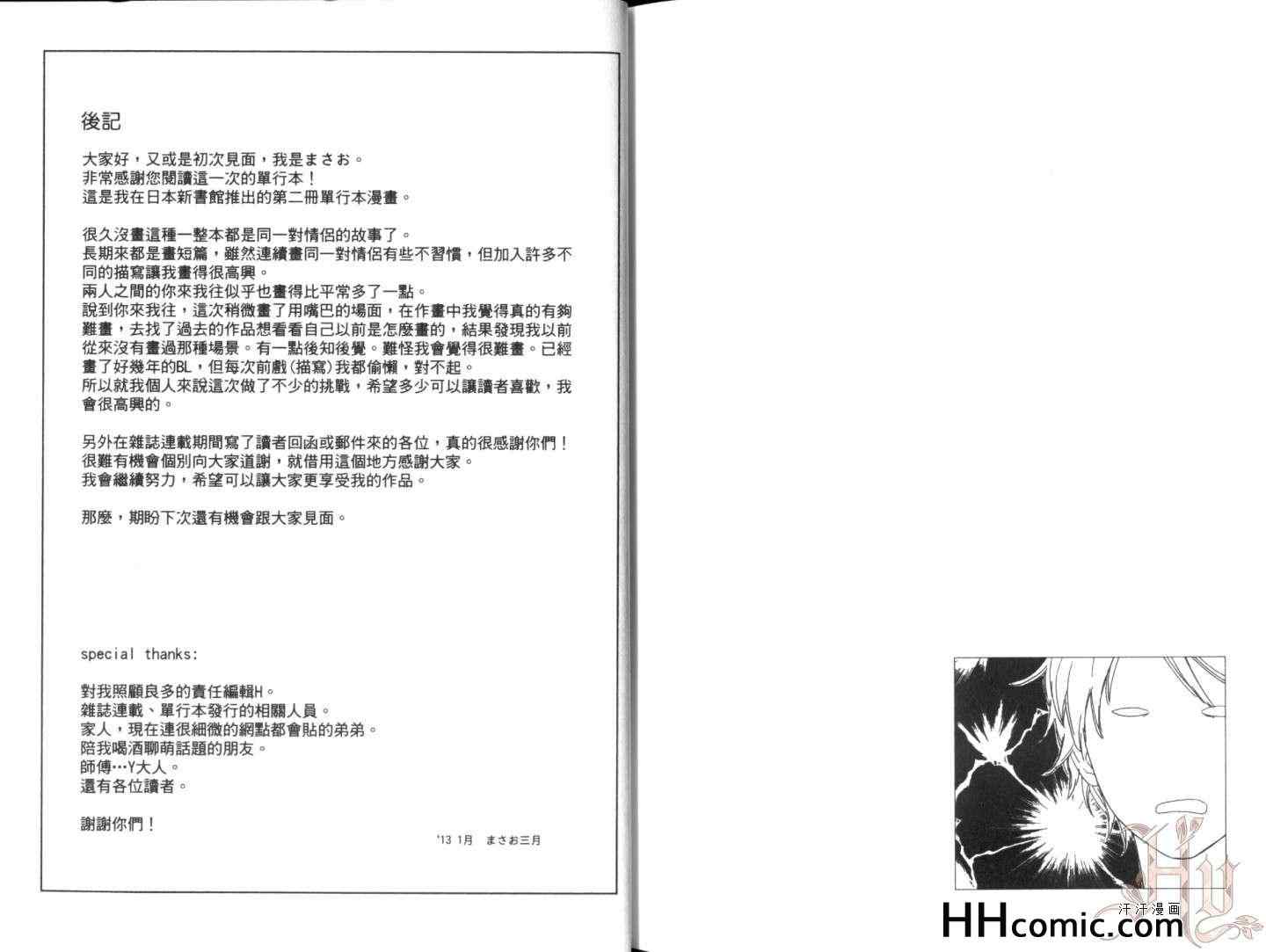 後記

大家好，又或是初次見面，我是まさお。
非常感謝您閱讀這一次的單行本！
這是我在日本新書館推出的第二冊單行本漫畫。

很久沒畫這種一整本都是同一對情侶的故事了。
長期來都是畫短篇，雖然連續畫同一對情侶有些不習慣，但加入許多不同的描寫讓我畫得很高興。
兩人之間的你來我往似乎也畫得比平常多了一點。
說到你來我往，這次稍微畫了用嘴巴的場面，在作畫中我覺得真的有夠難畫，去找了過去的作品想看看自己以前是怎麼畫的，結果發現我以前從來沒有畫過那種場景。有一點後知後覺。難怪我會覺得很難畫。已經畫了好幾年的BL，但每次前戲(描寫)我都偷懶，對不起。
所以就我個人來說這次做了不少的挑戰，希望多少可以讓讀者喜歡，我會很高興的。

另外在雜誌連載期間寫了讀者回函或郵件來的各位，真的很感謝你們！
很難有機會個別向大家道謝，就借用這個地方感謝大家。
我會繼續努力，希望可以讓大家更享受我的作品。

那麼，期盼下次還有機會跟大家見面。

special thanks:

對我照顧良多的責任編輯H。
雜誌連載、單行本發行的相關人員。
家人，現在連很細微的網點都會貼的弟弟。
陪我喝酒聊萌話題的朋友。
師傅…Y大人。
還有各位讀者。

謝謝你們！

'13 1月 まさお三月

HHcomic.com
汗汗漫画